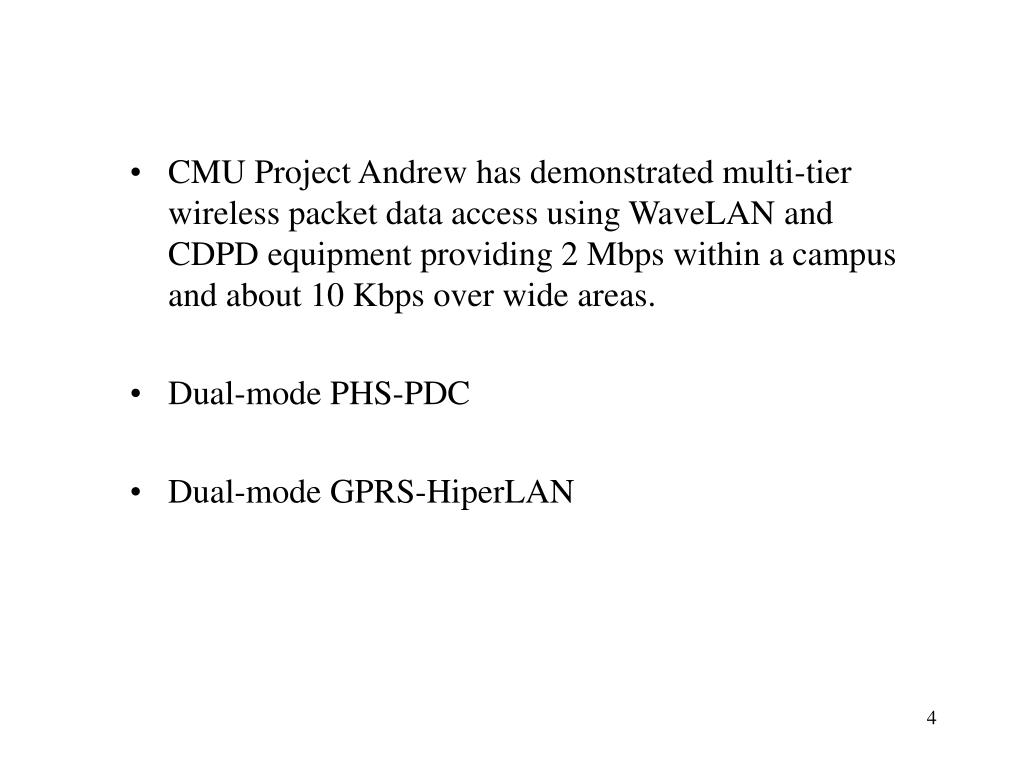 • CMU Project Andrew has demonstrated multi-tier wireless packet data access using WaveLAN and CDPD equipment providing 2 Mbps within a campus and about 10 Kbps over wide areas.

• Dual-mode PHS-PDC

• Dual-mode GPRS-HiperLAN

4